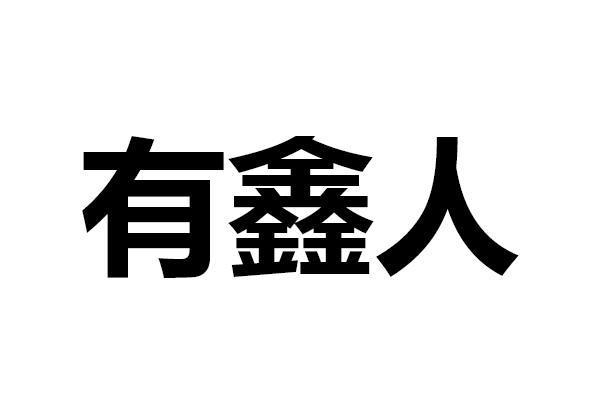 有鑫人